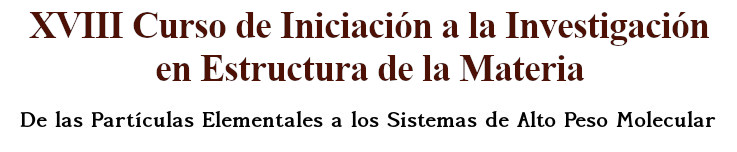 XVIII Curso de Iniciación a la Investigación en Estructura de la Materia

De las Partículas Elementales a los Sistemas de Alto Peso Molecular